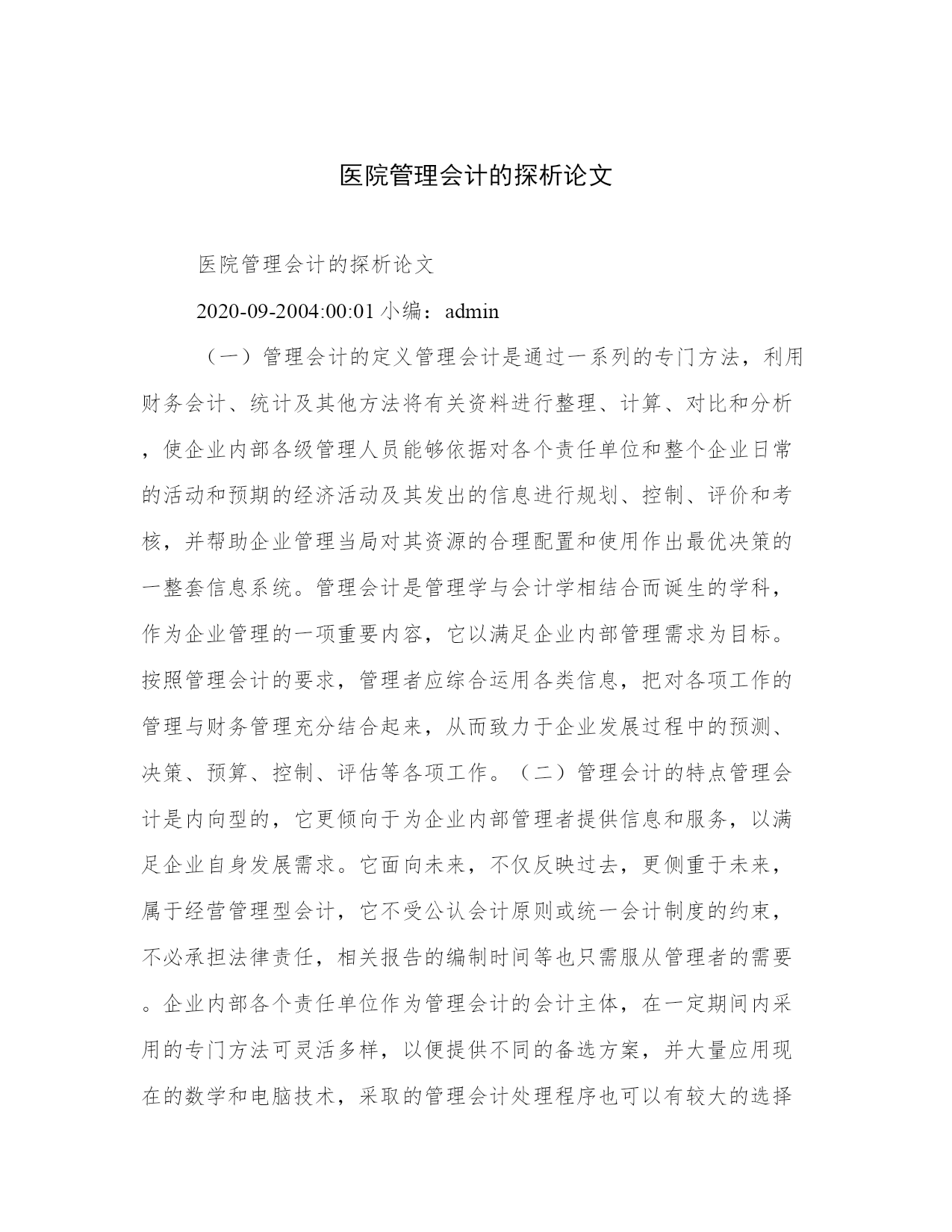 医院管理会计的探析论文

医院管理会计的探析论文

2020-09-2004:00:01 小编：admin

（一）管理会计的定义管理会计是通过一系列的专门方法，利用财务会计、统计及其他方法将有关资料进行整理、计算、对比和分析，使企业内部各级管理人员能够依据对各个责任单位和整个企业日常的活动和预期的经济活动及其发出的信息进行规划、控制、评价和考核，并帮助企业管理当局对其资源的合理配置和使用作出最优决策的一整套信息系统。管理会计是管理学与会计学相结合而诞生的学科，作为企业管理的一项重要内容，它以满足企业内部管理需求为目标。按照管理会计的要求，管理者应综合运用各类信息，把对各项工作的管理与财务管理充分结合起来，从而致力于企业发展过程中的预测、决策、预算、控制、评估等各项工作。（二）管理会计的特点管理会计是内向型的，它更倾向于为企业内部管理者提供信息和服务，以满足企业自身发展需求。它面向未来，不仅反映过去，更侧重于未来，属于经营管理型会计，它不受公认会计原则或统一会计制度的约束，不必承担法律责任，相关报告的编制时间等也只需服从管理者的需要。企业内部各个责任单位作为管理会计的会计主体，在一定期间内采用的专门方法可灵活多样，以便提供不同的备选方案，并大量应用现在的数学和电脑技术，采取的管理会计处理程序也可以有较大的选择